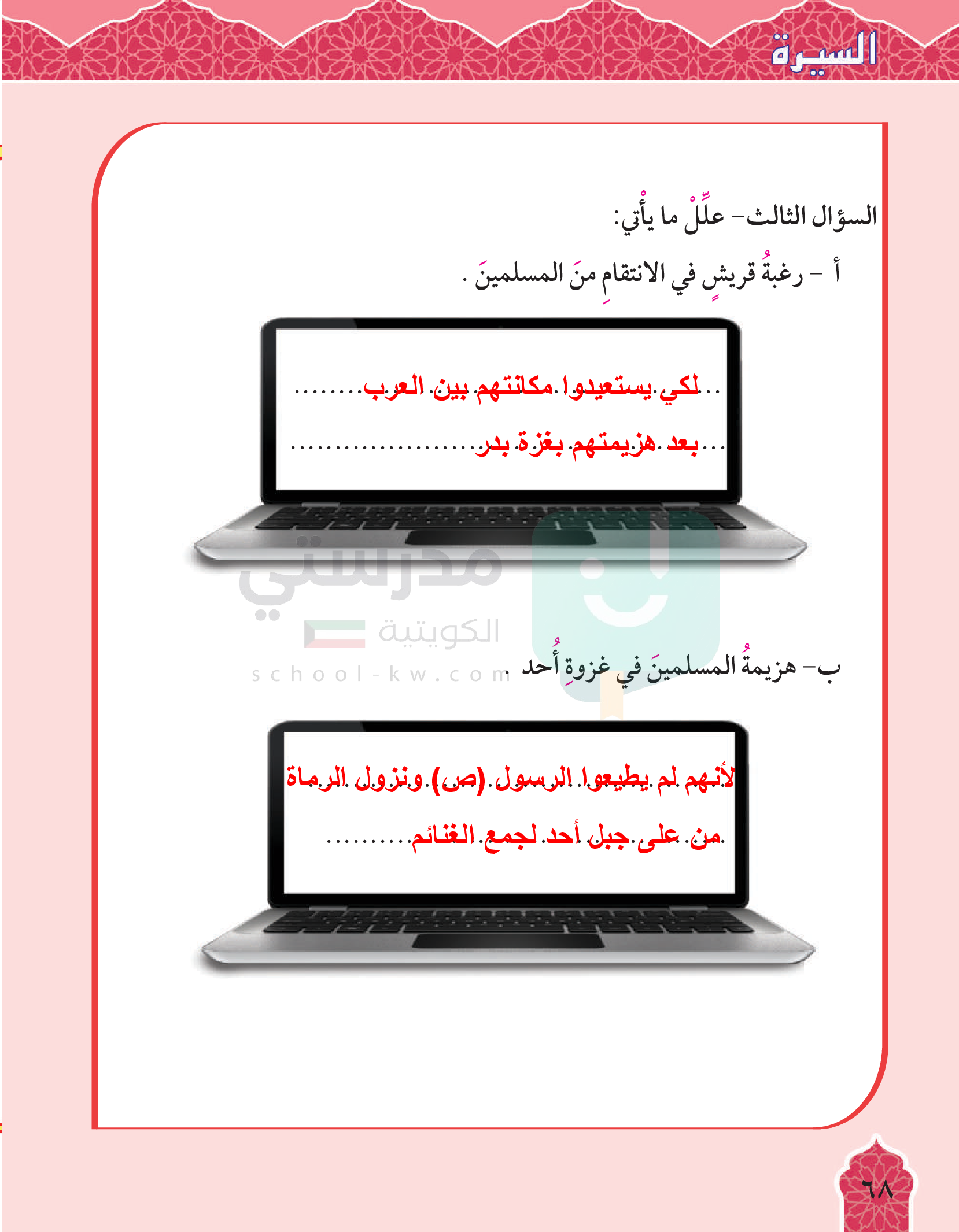 السيرة

السؤال الثالث- علِّلْ ما يأْتي:

أ - رغبةُ قريشٍ في الانتقامِ منَ المسلمينَ .

لكي يستعيدوا مكانتهم بين العرب

بعد هزيمتهم بغزة بدر

ب- هزيمةُ المسلمينَ في غزوةِ أُحد .

لأنهم لم يطيعوا الرسول (ص) ونزول الرماة

من على جبل أحد لجمع الغنائم

٦٨

مدرستي الكويتية
school-kw.com